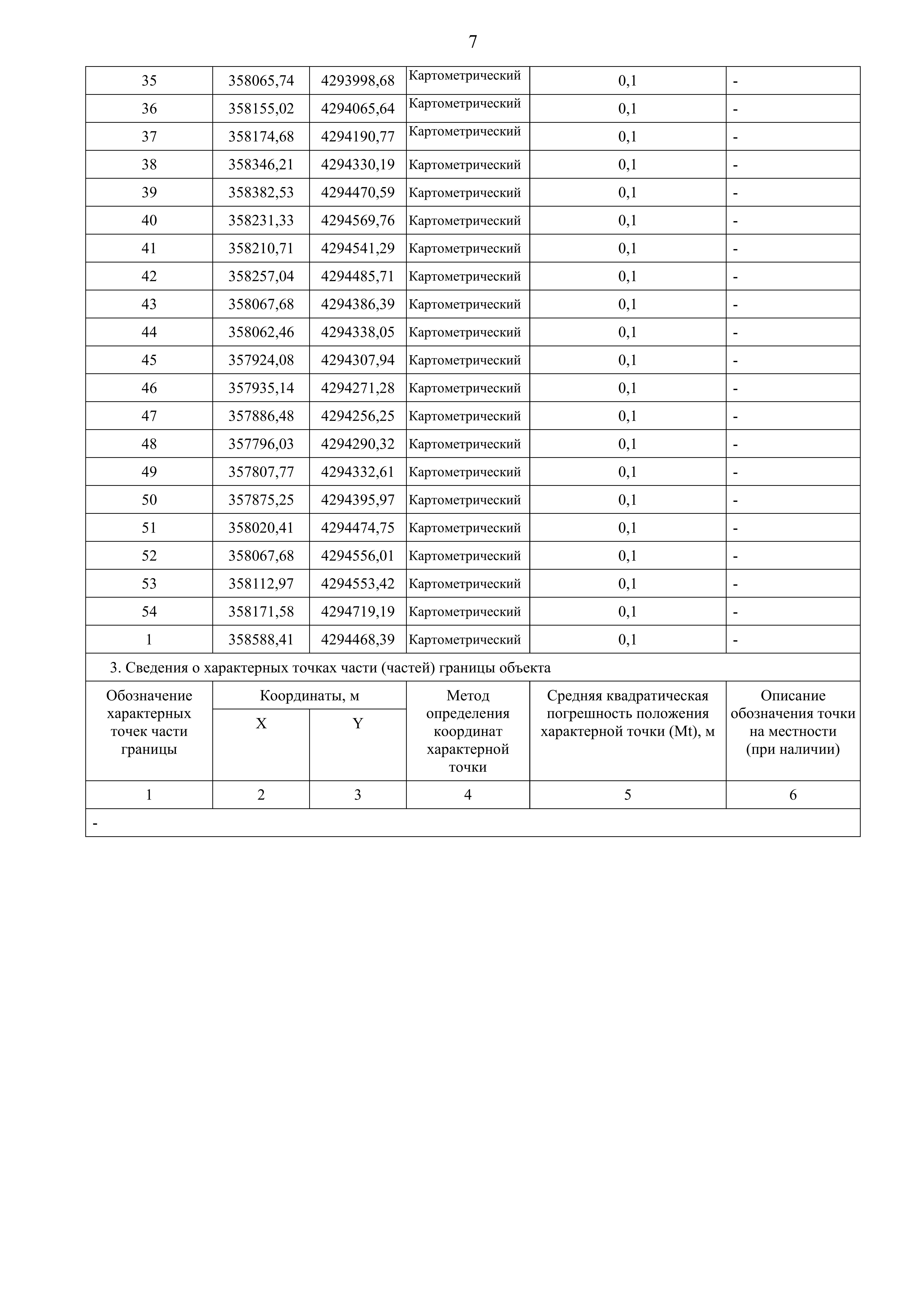 7

| 35 | 358065,74 | 4293998,68 | Картометрический | 0,1 | - |
|---|---|---|---|---|---|
| 36 | 358155,02 | 4294065,64 | Картометрический | 0,1 | - |
| 37 | 358174,68 | 4294190,77 | Картометрический | 0,1 | - |
| 38 | 358346,21 | 4294330,19 | Картометрический | 0,1 | - |
| 39 | 358382,53 | 4294470,59 | Картометрический | 0,1 | - |
| 40 | 358231,33 | 4294569,76 | Картометрический | 0,1 | - |
| 41 | 358210,71 | 4294541,29 | Картометрический | 0,1 | - |
| 42 | 358257,04 | 4294485,71 | Картометрический | 0,1 | - |
| 43 | 358067,68 | 4294386,39 | Картометрический | 0,1 | - |
| 44 | 358062,46 | 4294338,05 | Картометрический | 0,1 | - |
| 45 | 357924,08 | 4294307,94 | Картометрический | 0,1 | - |
| 46 | 357935,14 | 4294271,28 | Картометрический | 0,1 | - |
| 47 | 357886,48 | 4294256,25 | Картометрический | 0,1 | - |
| 48 | 357796,03 | 4294290,32 | Картометрический | 0,1 | - |
| 49 | 357807,77 | 4294332,61 | Картометрический | 0,1 | - |
| 50 | 357875,25 | 4294395,97 | Картометрический | 0,1 | - |
| 51 | 358020,41 | 4294474,75 | Картометрический | 0,1 | - |
| 52 | 358067,68 | 4294556,01 | Картометрический | 0,1 | - |
| 53 | 358112,97 | 4294553,42 | Картометрический | 0,1 | - |
| 54 | 358171,58 | 4294719,19 | Картометрический | 0,1 | - |
| 1 | 358588,41 | 4294468,39 | Картометрический | 0,1 | - |

3. Сведения о характерных точках части (частей) границы объекта

| Обозначение характерных точек части границы | Координаты, м X | Координаты, м Y | Метод определения координат характерной точки | Средняя квадратическая погрешность положения характерной точки (Mt), м | Описание обозначения точки на местности (при наличии) |
|---|---|---|---|---|---|
| 1 | 2 | 3 | 4 | 5 | 6 |
| - | | | | | |